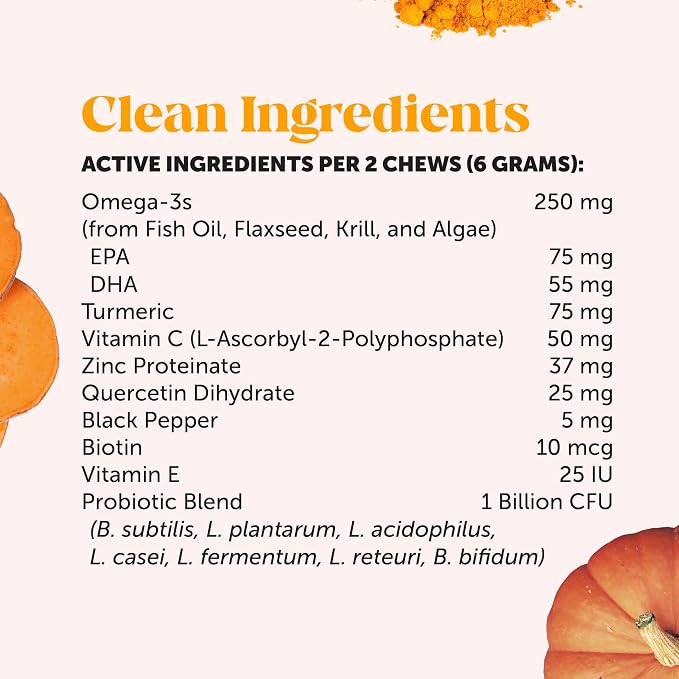 Clean Ingredients

ACTIVE INGREDIENTS PER 2 CHEWS (6 GRAMS):

Omega-3s 250 mg
(from Fish Oil, Flaxseed, Krill, and Algae)
EPA 75 mg
DHA 55 mg
Turmeric 75 mg
Vitamin C (L-Ascorbyl-2-Polyphosphate) 50 mg
Zinc Proteinate 37 mg
Quercetin Dihydrate 25 mg
Black Pepper 5 mg
Biotin 10 mcg
Vitamin E 25 IU
Probiotic Blend 1 Billion CFU
(B. subtilis, L. plantarum, L. acidophilus, L. casei, L. fermentum, L. reteuri, B. bifidum)